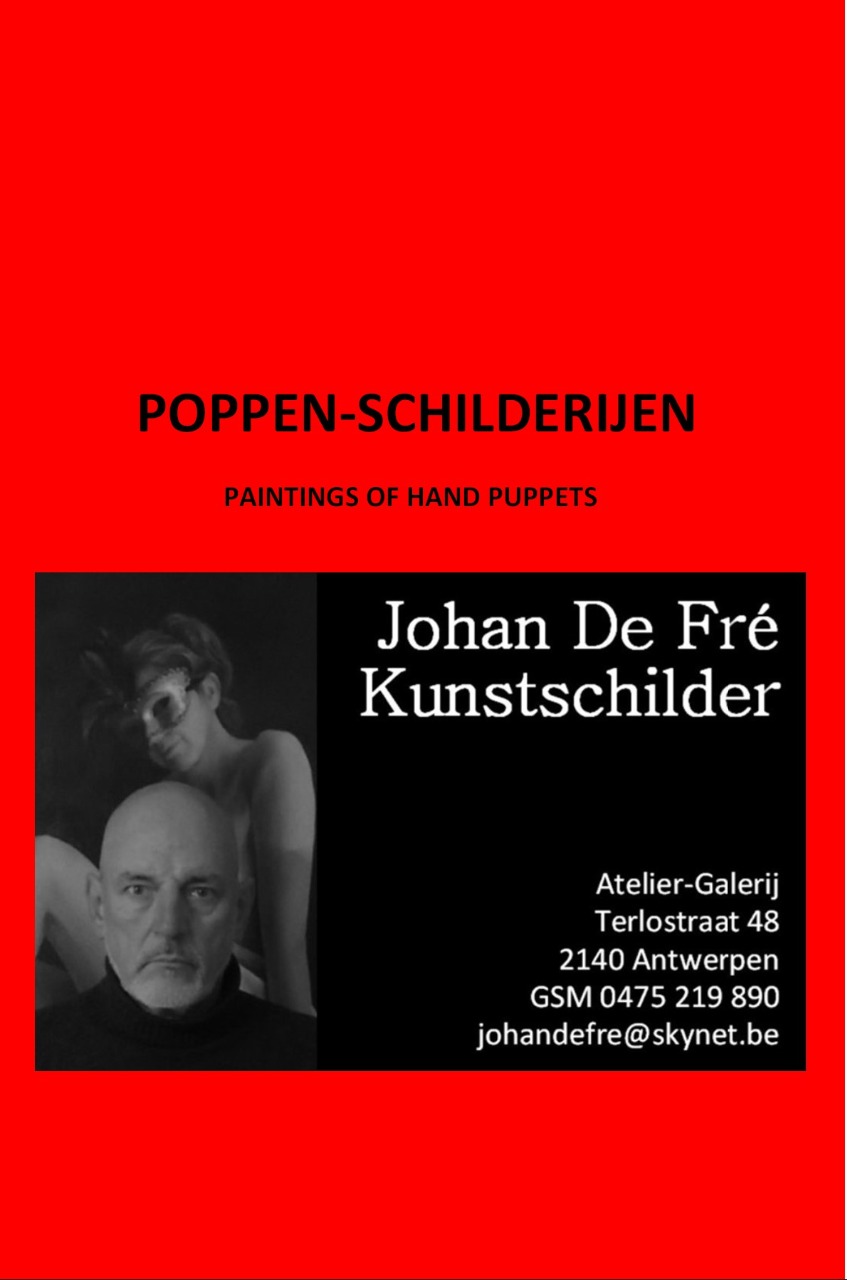 POPPEN-SCHILDERIJEN

PAINTINGS OF HAND PUPPETS

Johan De Fré
Kunstschilder

Atelier-Galerij
Terlostraat 48
2140 Antwerpen
GSM 0475 219 890
johandefre@skynet.be